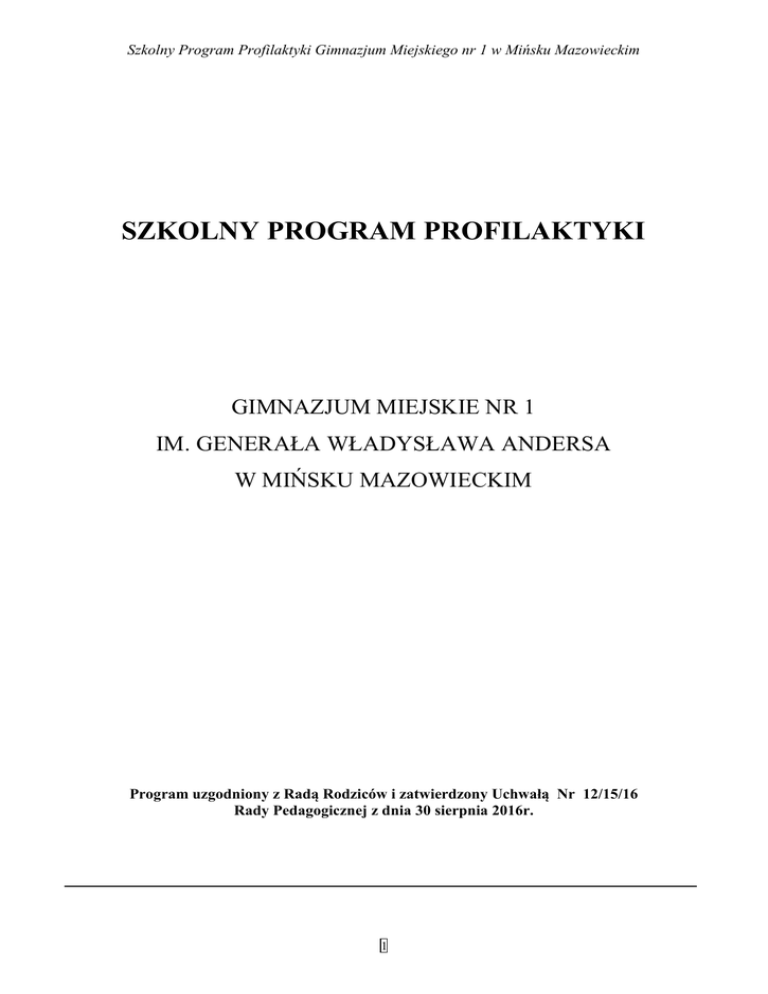 Szkolny Program Profilaktyki Gimnazjum Miejskiego nr 1 w Mińsku Mazowieckim

SZKOLNY PROGRAM PROFILAKTYKI

GIMNAZJUM MIEJSKIE NR 1
IM. GENERAŁA WŁADYSŁAWA ANDERSA
W MIŃSKU MAZOWIECKIM

Program uzgodniony z Radą Rodziców i zatwierdzony Uchwałą Nr 12/15/16 Rady Pedagogicznej z dnia 30 sierpnia 2016r.

1